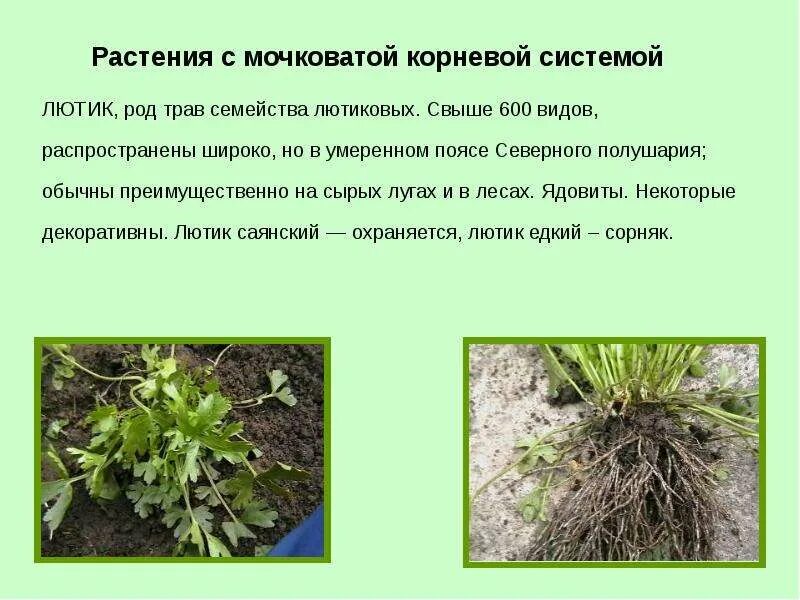 Растения с мочковатой корневой системой

ЛЮТИК, род трав семейства лютиковых. Свыше 600 видов, распространены широко, но в умеренном поясе Северного полушария; обычны преимущественно на сырых лугах и в лесах. Ядовиты. Некоторые декоративны. Лютик саянский — охраняется, лютик едкий – сорняк.